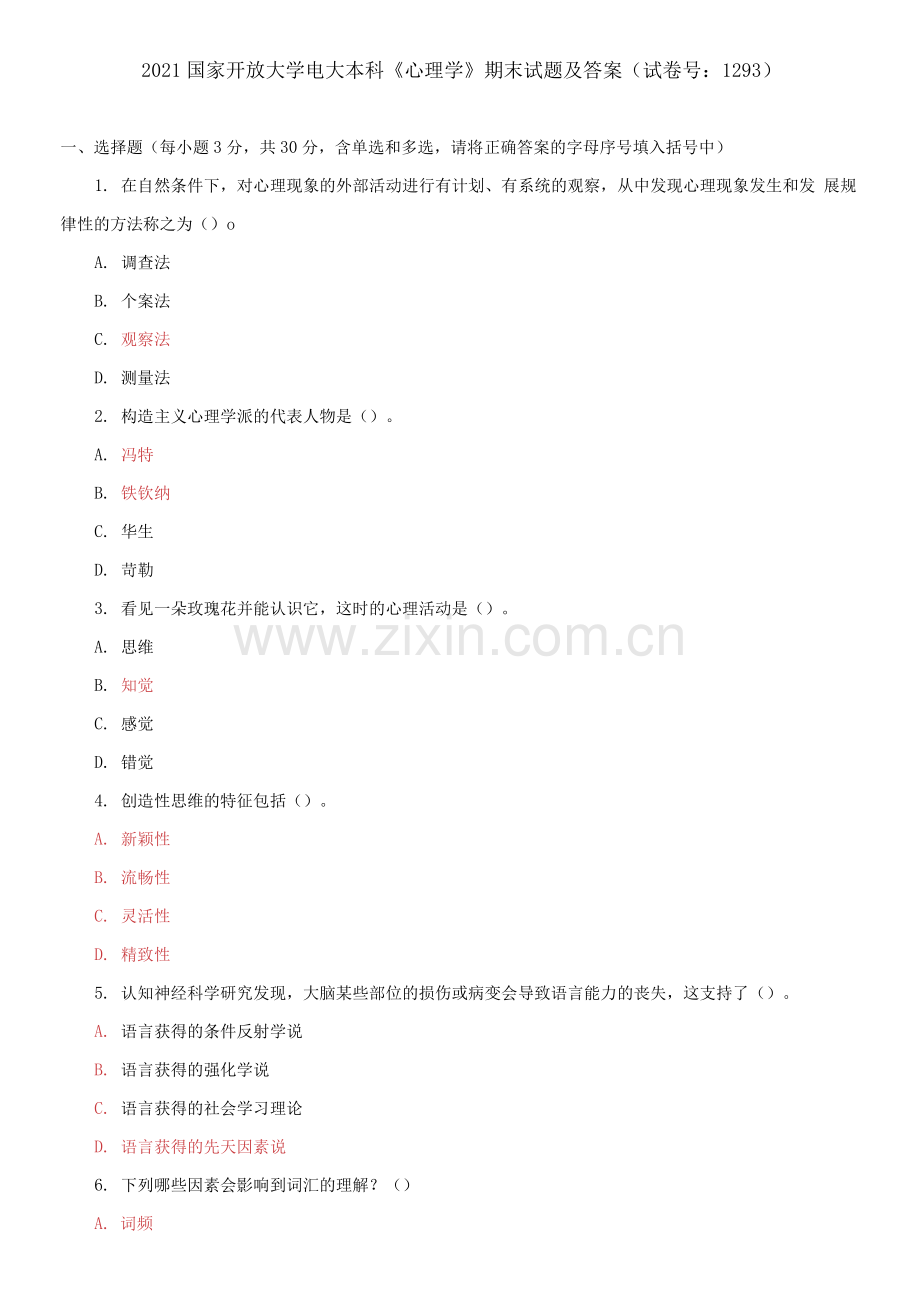 2021国家开放大学电大本科《心理学》期末试题及答案（试卷号：1293）

一、选择题（每小题3分，共30分，含单选和多选，请将正确答案的字母序号填入括号中）

1. 在自然条件下，对心理现象的外部活动进行有计划、有系统的观察，从中发现心理现象发生和发 展规律性的方法称之为（）o

A. 调查法

B. 个案法

C. 观察法

D. 测量法

2. 构造主义心理学派的代表人物是（）。

A. 冯特

B. 铁钦纳

C. 华生

D. 苛勒

3. 看见一朵玫瑰花并能认识它，这时的心理活动是（）。

A. 思维

B. 知觉

C. 感觉

D. 错觉

4. 创造性思维的特征包括（）。

A. 新颖性

B. 流畅性

C. 灵活性

D. 精致性

5. 认知神经科学研究发现，大脑某些部位的损伤或病变会导致语言能力的丧失，这支持了（）。

A. 语言获得的条件反射学说

B. 语言获得的强化学说

C. 语言获得的社会学习理论

D. 语言获得的先天因素说

6. 下列哪些因素会影响到词汇的理解？（）

A. 词频

www.zixin.com.cn